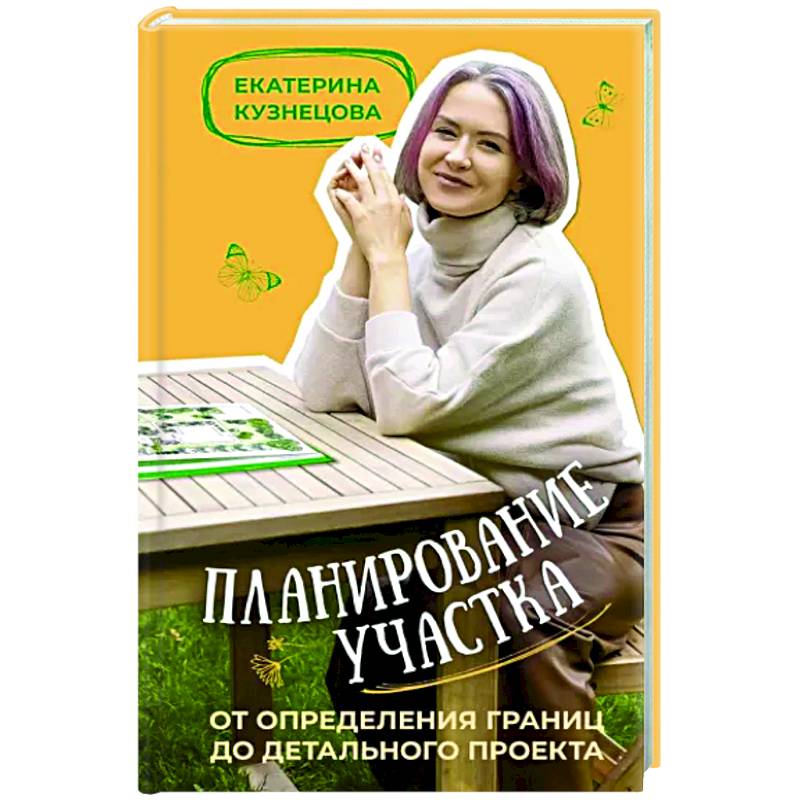 ЕКАТЕРИНА КУЗНЕЦОВА

ПЛАНИРОВАНИЕ УЧАСТКА

ОТ ОПРЕДЕЛЕНИЯ ГРАНИЦ ДО ДЕТАЛЬНОГО ПРОЕКТА